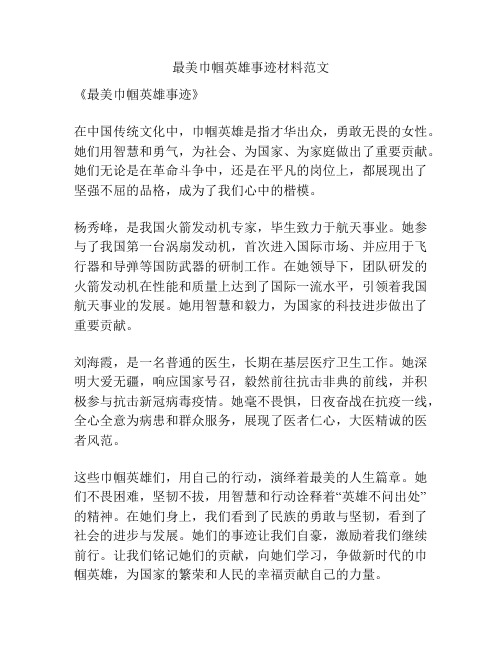 最美巾帼英雄事迹材料范文

《最美巾帼英雄事迹》

在中国传统文化中，巾帼英雄是指才华出众，勇敢无畏的女性。她们用智慧和勇气，为社会、为国家、为家庭做出了重要贡献。她们无论是在革命斗争中，还是在平凡的岗位上，都展现出了坚强不屈的品格，成为了我们心中的楷模。

杨秀峰，是我国火箭发动机专家，毕生致力于航天事业。她参与了我国第一台涡扇发动机，首次进入国际市场、并应用于飞行器和导弹等国防武器的研制工作。在她领导下，团队研发的火箭发动机在性能和质量上达到了国际一流水平，引领着我国航天事业的发展。她用智慧和毅力，为国家的科技进步做出了重要贡献。

刘海霞，是一名普通的医生，长期在基层医疗卫生工作。她深明大爱无疆，响应国家号召，毅然前往抗击非典的前线，并积极参与抗击新冠病毒疫情。她毫不畏惧，日夜奋战在抗疫一线，全心全意为病患和群众服务，展现了医者仁心，大医精诚的医者风范。

这些巾帼英雄们，用自己的行动，演绎着最美的人生篇章。她们不畏困难，坚韧不拔，用智慧和行动诠释着“英雄不问出处”的精神。在她们身上，我们看到了民族的勇敢与坚韧，看到了社会的进步与发展。她们的事迹让我们自豪，激励着我们继续前行。让我们铭记她们的贡献，向她们学习，争做新时代的巾帼英雄，为国家的繁荣和人民的幸福贡献自己的力量。